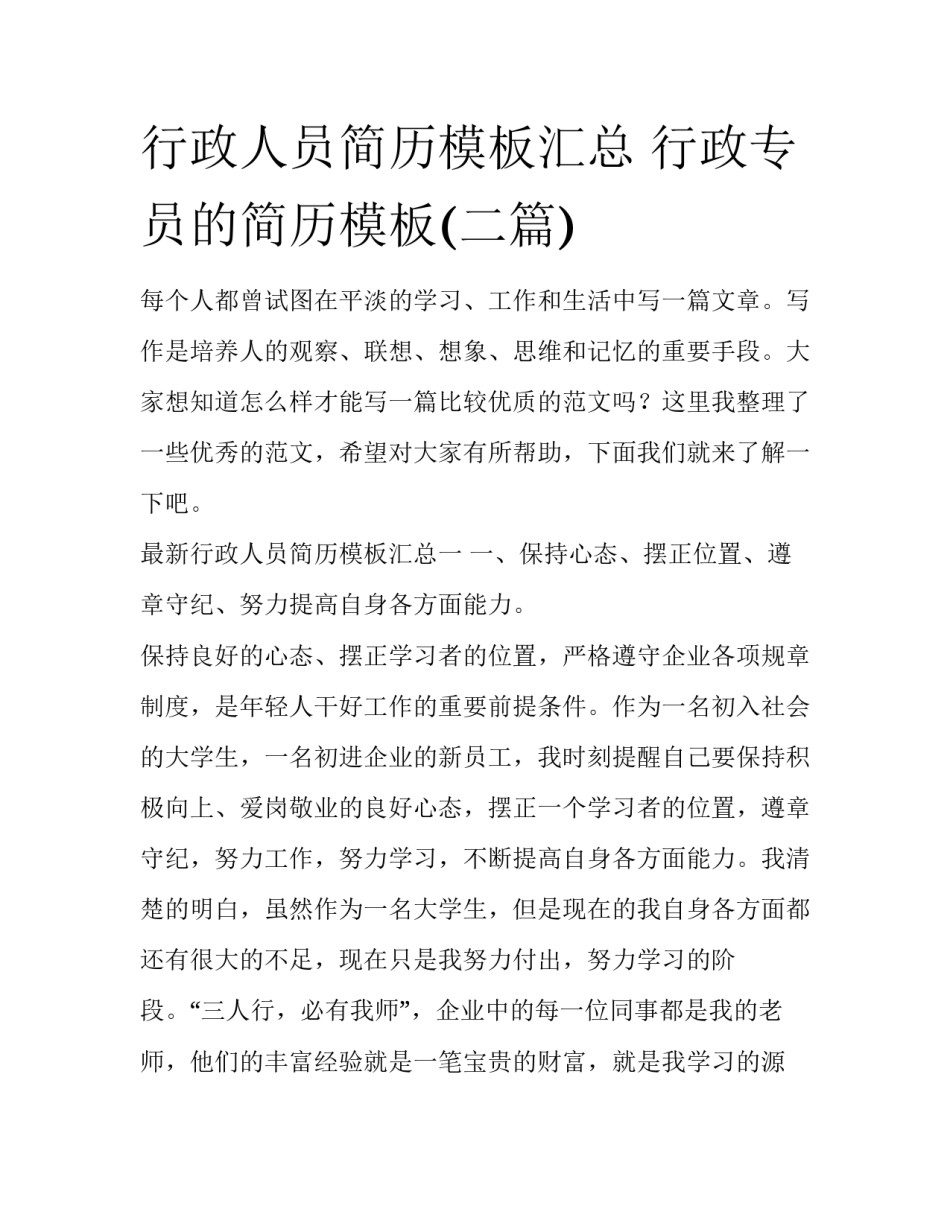 行政人员简历模板汇总 行政专员的简历模板(二篇)

每个人都曾试图在平淡的学习、工作和生活中写一篇文章。写作是培养人的观察、联想、想象、思维和记忆的重要手段。大家想知道怎么样才能写一篇比较优质的范文吗？这里我整理了一些优秀的范文，希望对大家有所帮助，下面我们就来了解一下吧。

最新行政人员简历模板汇总一 一、保持心态、摆正位置、遵章守纪、努力提高自身各方面能力。

保持良好的心态、摆正学习者的位置，严格遵守企业各项规章制度，是年轻人干好工作的重要前提条件。作为一名初入社会的大学生，一名初进企业的新员工，我时刻提醒自己要保持积极向上、爱岗敬业的良好心态，摆正一个学习者的位置，遵章守纪，努力工作，努力学习，不断提高自身各方面能力。我清楚的明白，虽然作为一名大学生，但是现在的我自身各方面都还有很大的不足，现在只是我努力付出，努力学习的阶段。“三人行，必有我师”，企业中的每一位同事都是我的老师，他们的丰富经验就是一笔宝贵的财富，就是我学习的源